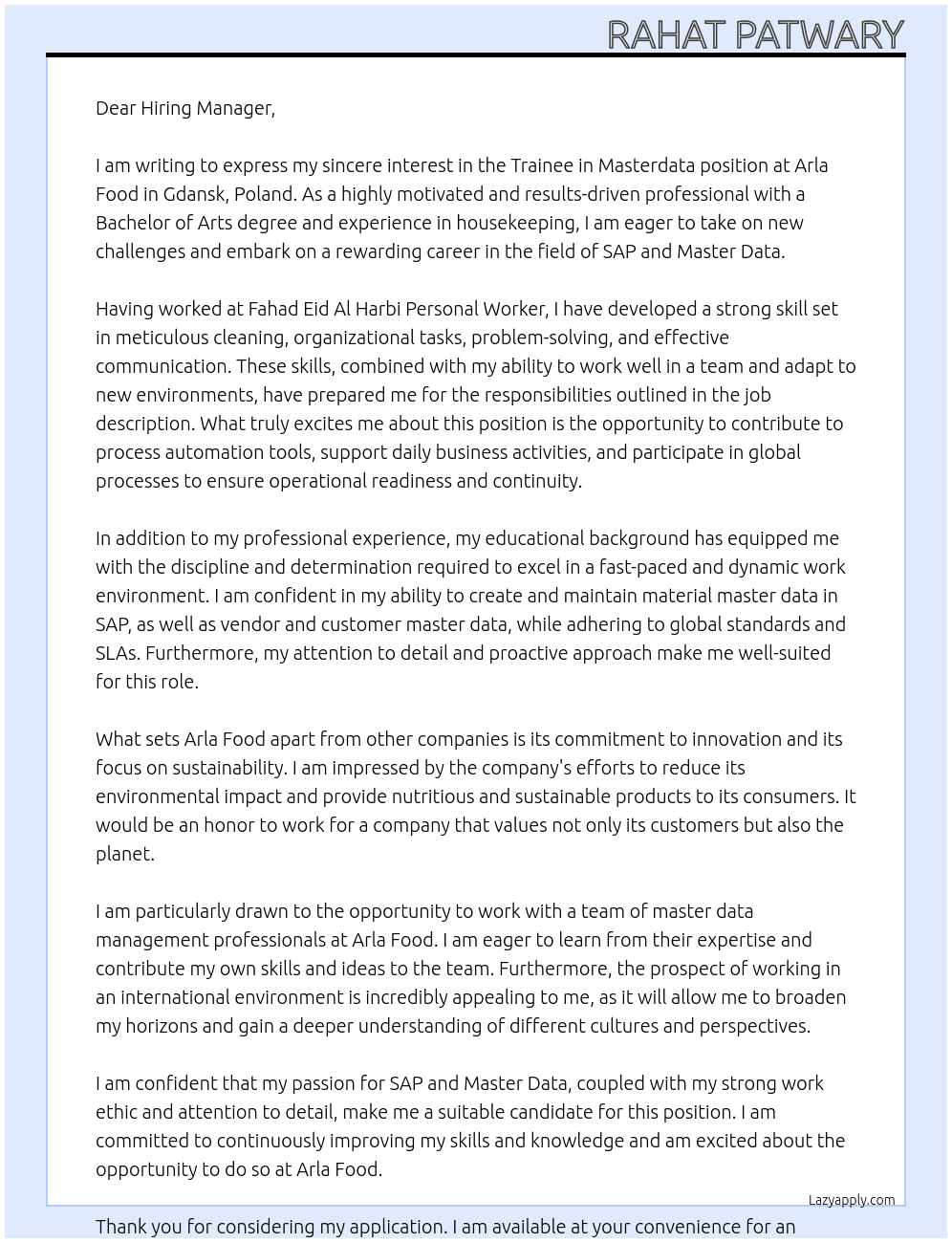 RAHAT PATWARY

Dear Hiring Manager,

I am writing to express my sincere interest in the Trainee in Masterdata position at Arla Food in Gdansk, Poland. As a highly motivated and results-driven professional with a Bachelor of Arts degree and experience in housekeeping, I am eager to take on new challenges and embark on a rewarding career in the field of SAP and Master Data.

Having worked at Fahad Eid Al Harbi Personal Worker, I have developed a strong skill set in meticulous cleaning, organizational tasks, problem-solving, and effective communication. These skills, combined with my ability to work well in a team and adapt to new environments, have prepared me for the responsibilities outlined in the job description. What truly excites me about this position is the opportunity to contribute to process automation tools, support daily business activities, and participate in global processes to ensure operational readiness and continuity.

In addition to my professional experience, my educational background has equipped me with the discipline and determination required to excel in a fast-paced and dynamic work environment. I am confident in my ability to create and maintain material master data in SAP, as well as vendor and customer master data, while adhering to global standards and SLAs. Furthermore, my attention to detail and proactive approach make me well-suited for this role.

What sets Arla Food apart from other companies is its commitment to innovation and its focus on sustainability. I am impressed by the company's efforts to reduce its environmental impact and provide nutritious and sustainable products to its consumers. It would be an honor to work for a company that values not only its customers but also the planet.

I am particularly drawn to the opportunity to work with a team of master data management professionals at Arla Food. I am eager to learn from their expertise and contribute my own skills and ideas to the team. Furthermore, the prospect of working in an international environment is incredibly appealing to me, as it will allow me to broaden my horizons and gain a deeper understanding of different cultures and perspectives.

I am confident that my passion for SAP and Master Data, coupled with my strong work ethic and attention to detail, make me a suitable candidate for this position. I am committed to continuously improving my skills and knowledge and am excited about the opportunity to do so at Arla Food.

Lazyapply.com

Thank you for considering my application. I am available at your convenience for an